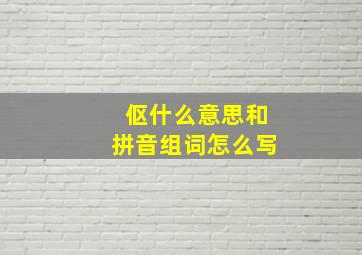 伛什么意思和
拼音组词怎么写